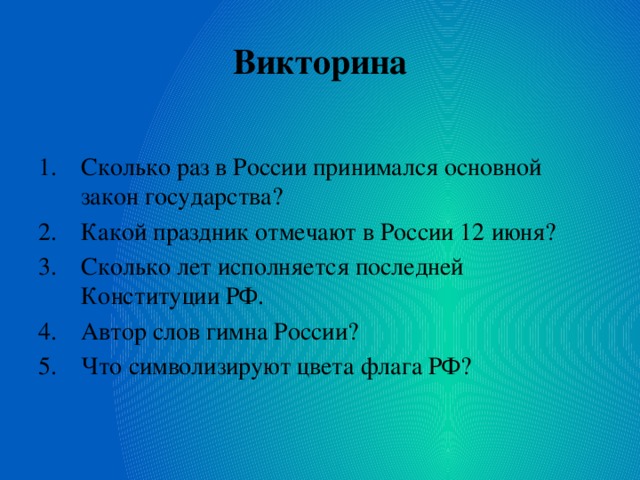 Викторина

1. Сколько раз в России принимался основной закон государства?
2. Какой праздник отмечают в России 12 июня?
3. Сколько лет исполняется последней Конституции РФ.
4. Автор слов гимна России?
5. Что символизируют цвета флага РФ?